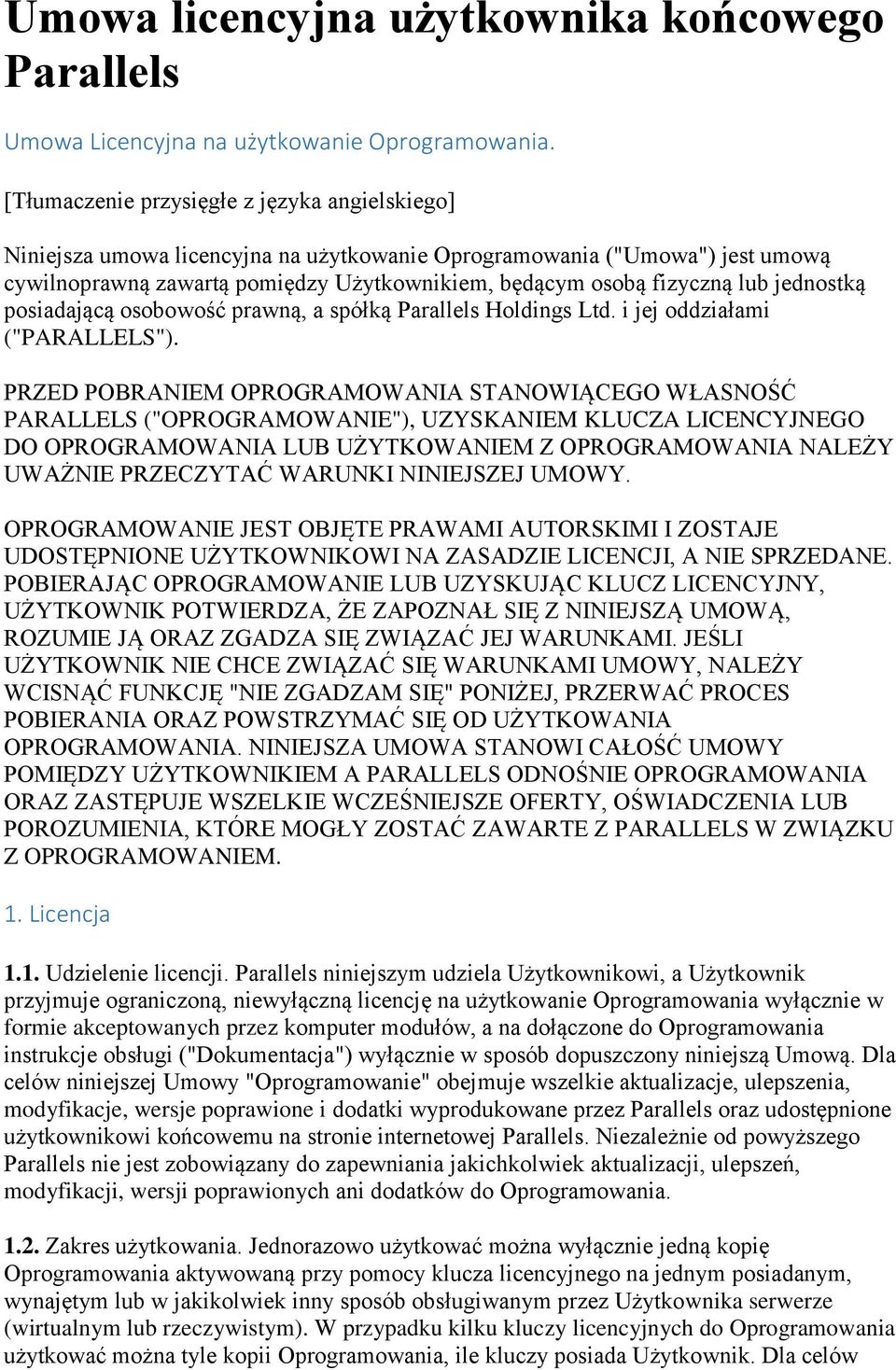 Umowa licencyjna użytkownika końcowego Parallels

Umowa Licencyjna na użytkowanie Oprogramowania.

[Tłumaczenie przysięgłe z języka angielskiego]

Niniejsza umowa licencyjna na użytkowanie Oprogramowania ("Umowa") jest umową cywilnoprawną zawartą pomiędzy Użytkownikiem, będącym osobą fizyczną lub jednostką posiadającą osobowość prawną, a spółką Parallels Holdings Ltd. i jej oddziałami ("PARALLELS").

PRZED POBRANIEM OPROGRAMOWANIA STANOWIĄCEGO WŁASNOŚĆ PARALLELS ("OPROGRAMOWANIE"), UZYSKANIEM KLUCZA LICENCYJNEGO DO OPROGRAMOWANIA LUB UŻYTKOWANIEM Z OPROGRAMOWANIA NALEŻY UWAŻNIE PRZECZYTAĆ WARUNKI NINIEJSZEJ UMOWY.

OPROGRAMOWANIE JEST OBJĘTE PRAWAMI AUTORSKIMI I ZOSTAJE UDOSTĘPNIONE UŻYTKOWNIKOWI NA ZASADZIE LICENCJI, A NIE SPRZEDANE. POBIERAJĄC OPROGRAMOWANIE LUB UZYSKUJĄC KLUCZ LICENCYJNY, UŻYTKOWNIK POTWIERDZA, ŻE ZAPOZNAŁ SIĘ Z NINIEJSZĄ UMOWĄ, ROZUMIE JĄ ORAZ ZGADZA SIĘ ZWIĄZAĆ JEJ WARUNKAMI. JEŚLI UŻYTKOWNIK NIE CHCE ZWIĄZAĆ SIĘ WARUNKAMI UMOWY, NALEŻY WCISNĄĆ FUNKCJĘ "NIE ZGADZAM SIĘ" PONIŻEJ, PRZERWAĆ PROCES POBIERANIA ORAZ POWSTRZYMAĆ SIĘ OD UŻYTKOWANIA OPROGRAMOWANIA. NINIEJSZA UMOWA STANOWI CAŁOŚĆ UMOWY POMIĘDZY UŻYTKOWNIKIEM A PARALLELS ODNOŚNIE OPROGRAMOWANIA ORAZ ZASTĘPUJE WSZELKIE WCZEŚNIEJSZE OFERTY, OŚWIADCZENIA LUB POROZUMIENIA, KTÓRE MOGŁY ZOSTAĆ ZAWARTE Z PARALLELS W ZWIĄZKU Z OPROGRAMOWANIEM.

1. Licencja

1.1. Udzielenie licencji. Parallels niniejszym udziela Użytkownikowi, a Użytkownik przyjmuje ograniczoną, niewyłączną licencję na użytkowanie Oprogramowania wyłącznie w formie akceptowanych przez komputer modułów, a na dołączone do Oprogramowania instrukcje obsługi ("Dokumentacja") wyłącznie w sposób dopuszczony niniejszą Umową. Dla celów niniejszej Umowy "Oprogramowanie" obejmuje wszelkie aktualizacje, ulepszenia, modyfikacje, wersje poprawione i dodatki wyprodukowane przez Parallels oraz udostępnione użytkownikowi końcowemu na stronie internetowej Parallels. Niezależnie od powyższego Parallels nie jest zobowiązany do zapewniania jakichkolwiek aktualizacji, ulepszeń, modyfikacji, wersji poprawionych ani dodatków do Oprogramowania.

1.2. Zakres użytkowania. Jednorazowo użytkować można wyłącznie jedną kopię Oprogramowania aktywowaną przy pomocy klucza licencyjnego na jednym posiadanym, wynajętym lub w jakikolwiek inny sposób obsługiwanym przez Użytkownika serwerze (wirtualnym lub rzeczywistym). W przypadku kilku kluczy licencyjnych do Oprogramowania użytkować można tyle kopii Oprogramowania, ile kluczy posiada Użytkownik. Dla celów